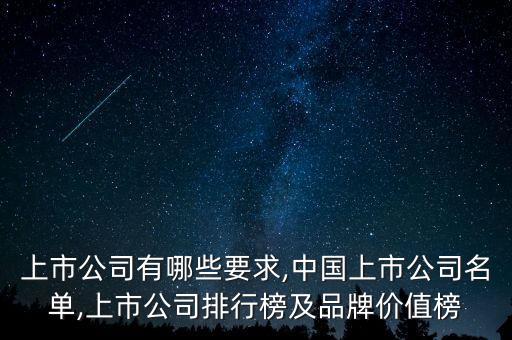 上市公司有哪些要求,中国上市公司名单,上市公司排行榜及品牌价值榜